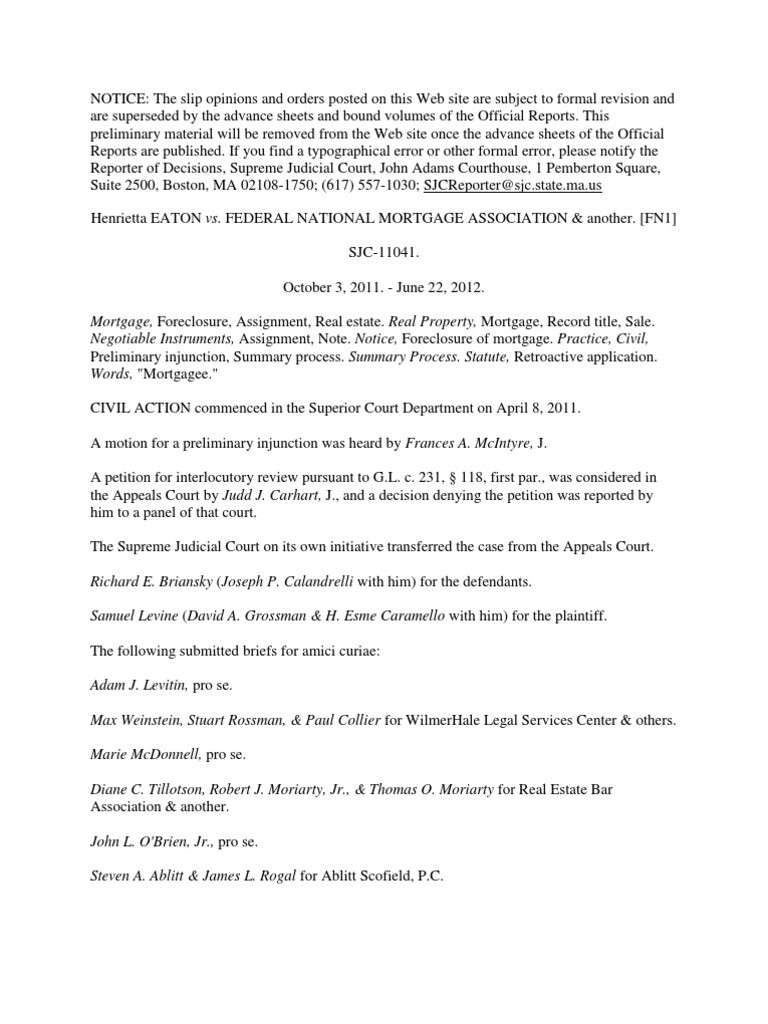 NOTICE: The slip opinions and orders posted on this Web site are subject to formal revision and are superseded by the advance sheets and bound volumes of the Official Reports. This preliminary material will be removed from the Web site once the advance sheets of the Official Reports are published. If you find a typographical error or other formal error, please notify the Reporter of Decisions, Supreme Judicial Court, John Adams Courthouse, 1 Pemberton Square, Suite 2500, Boston, MA 02108-1750; (617) 557-1030; SJCReporter@sjc.state.ma.us

Henrietta EATON vs. FEDERAL NATIONAL MORTGAGE ASSOCIATION & another. [FN1]

SJC-11041.

October 3, 2011. - June 22, 2012.

Mortgage, Foreclosure, Assignment, Real estate. Real Property, Mortgage, Record title, Sale. Negotiable Instruments, Assignment, Note. Notice, Foreclosure of mortgage. Practice, Civil, Preliminary injunction, Summary process. Summary Process. Statute, Retroactive application. Words, "Mortgagee."

CIVIL ACTION commenced in the Superior Court Department on April 8, 2011.

A motion for a preliminary injunction was heard by Frances A. McIntyre, J.

A petition for interlocutory review pursuant to G.L. c. 231, § 118, first par., was considered in the Appeals Court by Judd J. Carhart, J., and a decision denying the petition was reported by him to a panel of that court.

The Supreme Judicial Court on its own initiative transferred the case from the Appeals Court.

Richard E. Briansky (Joseph P. Calandrelli with him) for the defendants.

Samuel Levine (David A. Grossman & H. Esme Caramello with him) for the plaintiff.

The following submitted briefs for amici curiae:

Adam J. Levitin, pro se.

Max Weinstein, Stuart Rossman, & Paul Collier for WilmerHale Legal Services Center & others.

Marie McDonnell, pro se.

Diane C. Tillotson, Robert J. Moriarty, Jr., & Thomas O. Moriarty for Real Estate Bar Association & another.

John L. O'Brien, Jr., pro se.

Steven A. Ablitt & James L. Rogal for Ablitt Scofield, P.C.